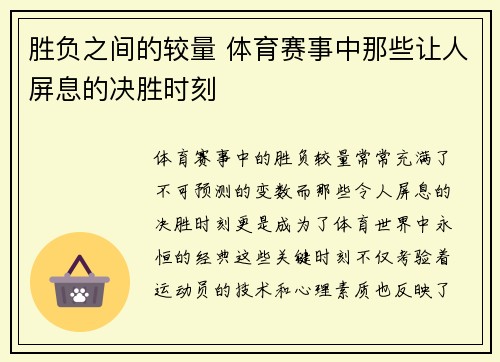 胜负之间的较量 体育赛事中那些让人屏息的决胜时刻

体育赛事中的胜负较量常常充满了不可预测的变数而那些令人屏息的决胜时刻更是成为了体育世界中永恒的经典这些关键时刻不仅考验着运动员的技术和心理素质也反映了